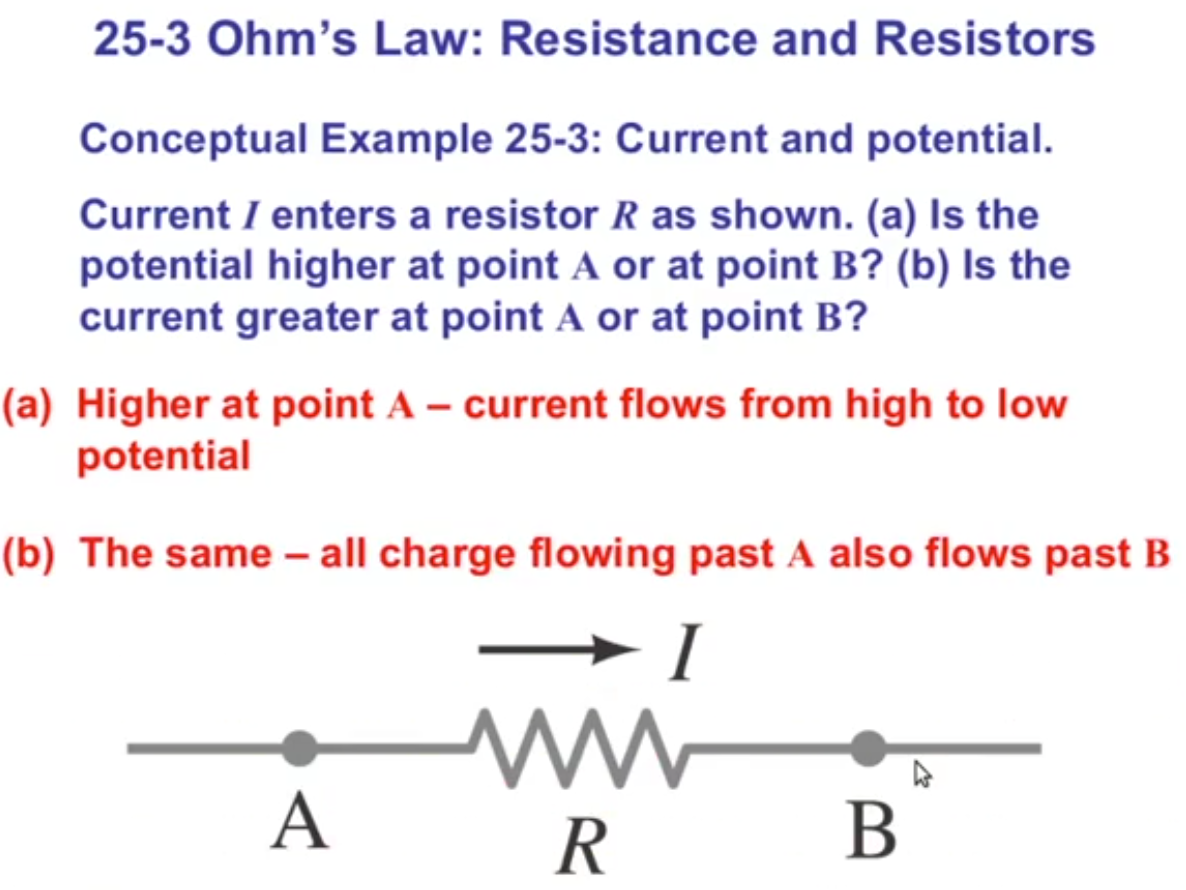 25-3 Ohm's Law: Resistance and Resistors

Conceptual Example 25-3: Current and potential.

Current I enters a resistor R as shown. (a) Is the potential higher at point A or at point B? (b) Is the current greater at point A or at point B?

(a) Higher at point A – current flows from high to low potential

(b) The same – all charge flowing past A also flows past B

I

A

R

B